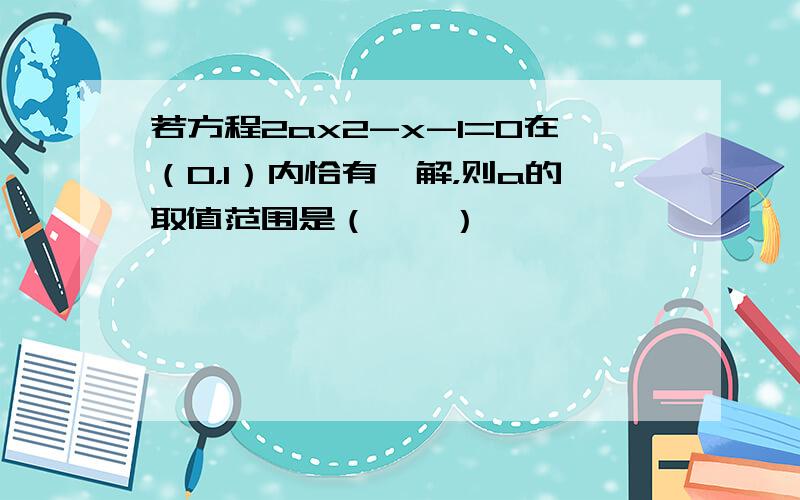 若方程2ax2-x-1=0在（0,1）内恰有一解,则a的取值范围是（　　）